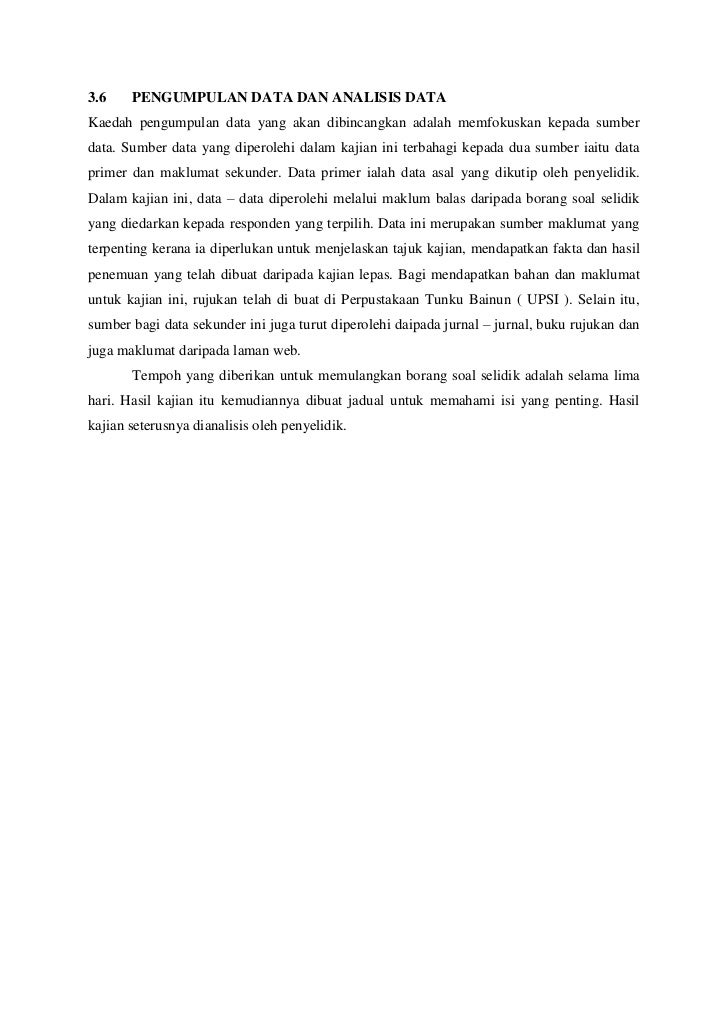 3.6 PENGUMPULAN DATA DAN ANALISIS DATA

Kaedah pengumpulan data yang akan dibincangkan adalah memfokuskan kepada sumber data. Sumber data yang diperolehi dalam kajian ini terbahagi kepada dua sumber iaitu data primer dan maklumat sekunder. Data primer ialah data asal yang dikutip oleh penyelidik. Dalam kajian ini, data – data diperolehi melalui maklum balas daripada borang soal selidik yang diedarkan kepada responden yang terpilih. Data ini merupakan sumber maklumat yang terpenting kerana ia diperlukan untuk menjelaskan tajuk kajian, mendapatkan fakta dan hasil penemuan yang telah dibuat daripada kajian lepas. Bagi mendapatkan bahan dan maklumat untuk kajian ini, rujukan telah di buat di Perpustakaan Tunku Bainun ( UPSI ). Selain itu, sumber bagi data sekunder ini juga turut diperolehi daipada jurnal – jurnal, buku rujukan dan juga maklumat daripada laman web.

Tempoh yang diberikan untuk memulangkan borang soal selidik adalah selama lima hari. Hasil kajian itu kemudiannya dibuat jadual untuk memahami isi yang penting. Hasil kajian seterusnya dianalisis oleh penyelidik.